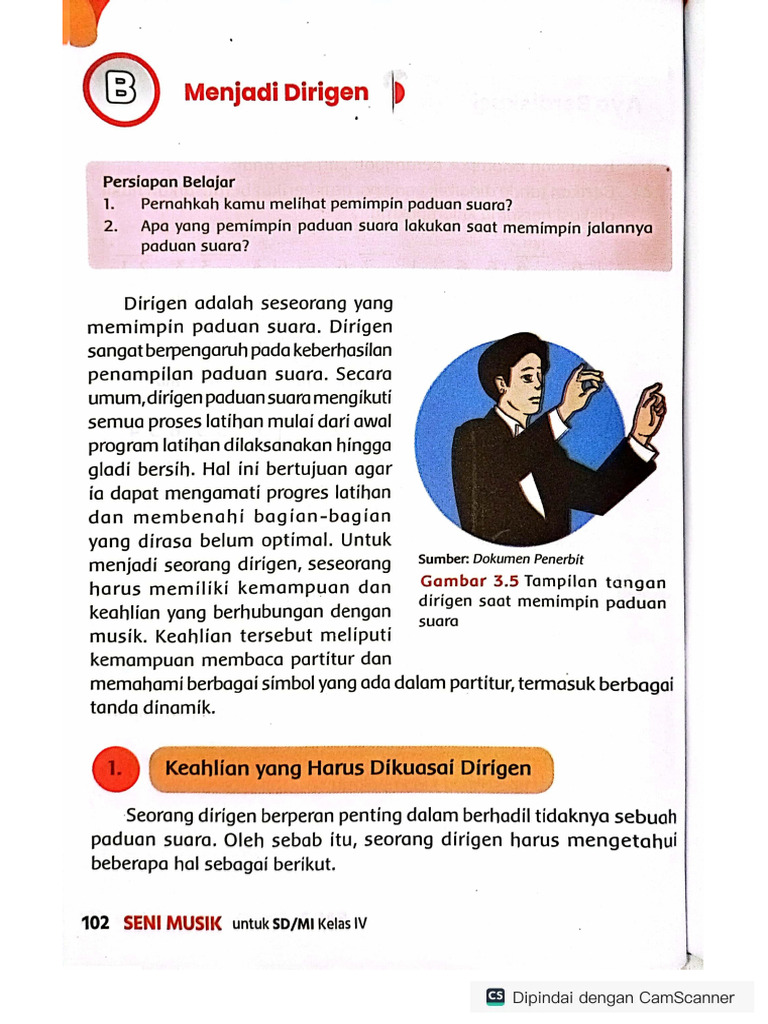 B Menjadi Dirigen

Persiapan Belajar
1. Pernahkah kamu melihat pemimpin paduan suara?
2. Apa yang pemimpin paduan suara lakukan saat memimpin jalannya paduan suara?

Dirigen adalah seseorang yang memimpin paduan suara. Dirigen sangat berpengaruh pada keberhasilan penampilan paduan suara. Secara umum, dirigen paduan suara mengikuti semua proses latihan mulai dari awal program latihan dilaksanakan hingga gladi bersih. Hal ini bertujuan agar ia dapat mengamati progres latihan dan membenahi bagian-bagian yang dirasa belum optimal. Untuk menjadi seorang dirigen, seseorang harus memiliki kemampuan dan keahlian yang berhubungan dengan musik. Keahlian tersebut meliputi kemampuan membaca partitur dan memahami berbagai simbol yang ada dalam partitur, termasuk berbagai tanda dinamik.

Sumber: Dokumen Penerbit
Gambar 3.5 Tampilan tangan dirigen saat memimpin paduan suara

1. Keahlian yang Harus Dikuasai Dirigen

Seorang dirigen berperan penting dalam berhadil tidaknya sebuah paduan suara. Oleh sebab itu, seorang dirigen harus mengetahui beberapa hal sebagai berikut.

102 SENI MUSIK untuk SD/MI Kelas IV

CS Dipindai dengan CamScanner